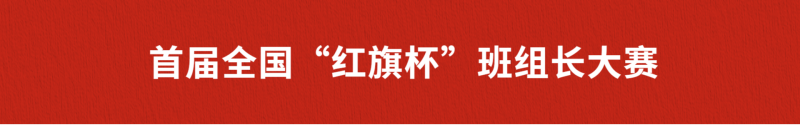 首届全国“红旗杯”班组长大赛